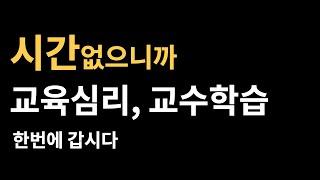 시간없으니까

교육심리, 교수학습

한번에 갑시다